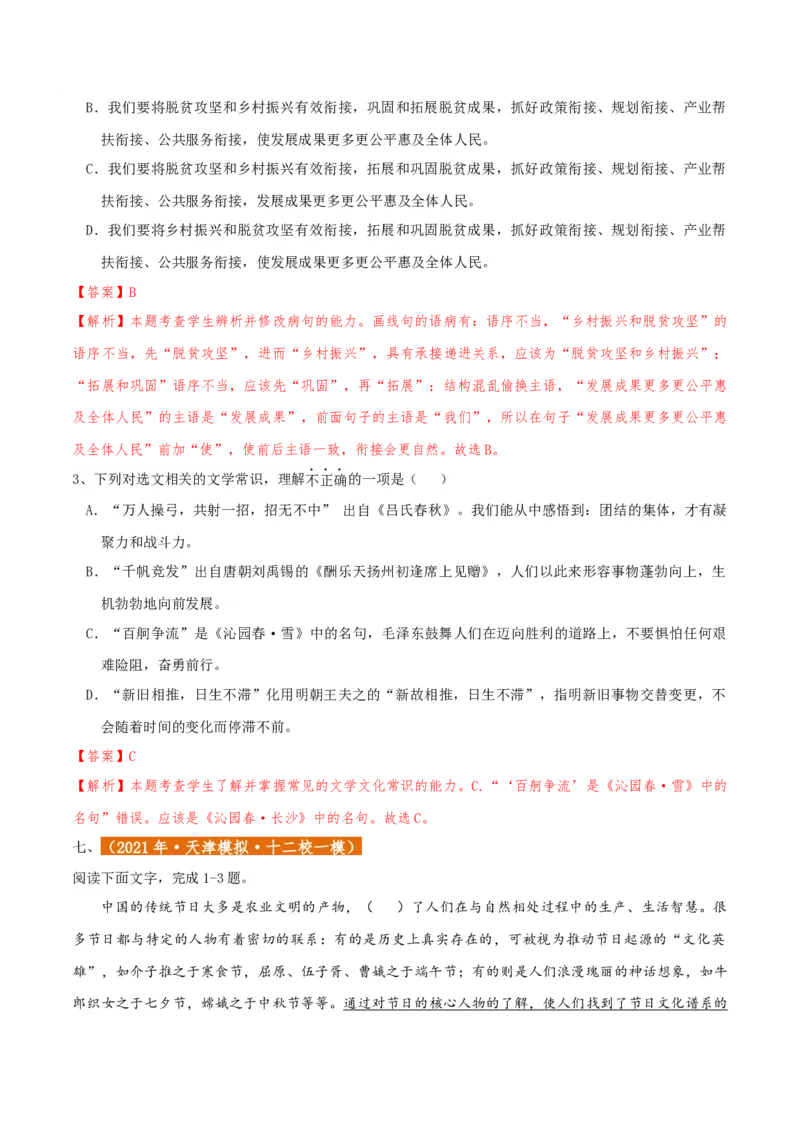 B．我们要将脱贫攻坚和乡村振兴有效衔接，巩固和拓展脱贫成果，抓好政策衔接、规划衔接、产业帮扶衔接、公共服务衔接，使发展成果更多更公平惠及全体人民。

C．我们要将脱贫攻坚和乡村振兴有效衔接，拓展和巩固脱贫成果，抓好政策衔接、规划衔接、产业帮扶衔接、公共服务衔接，发展成果更多更公平惠及全体人民。

D．我们要将乡村振兴和脱贫攻坚有效衔接，拓展和巩固脱贫成果，抓好政策衔接、规划衔接、产业帮扶衔接、公共服务衔接，使发展成果更多更公平惠及全体人民。

【答案】B

【解析】本题考查学生辨析并修改病句的能力。画线句的语病有：语序不当，“乡村振兴和脱贫攻坚”的语序不当，先“脱贫攻坚”，进而“乡村振兴”，具有承接递进关系，应该为“脱贫攻坚和乡村振兴”；“拓展和巩固”语序不当，应该先“巩固”，再“拓展”；结构混乱偷换主语，“发展成果更多更公平惠及全体人民”的主语是“发展成果”，前面句子的主语是“我们”，所以在句子“发展成果更多更公平惠及全体人民”前加“使”，使前后主语一致，衔接会更自然。故选B。

3、下列对选文相关的文学常识，理解不正确的一项是（　　）

A．“万人操弓，共射一招，招无不中” 出自《吕氏春秋》。我们能从中感悟到：团结的集体，才有凝聚力和战斗力。

B．“千帆竞发”出自唐朝刘禹锡的《酬乐天扬州初逢席上见赠》，人们以此来形容事物蓬勃向上，生机勃勃地向前发展。

C．“百舸争流”是《沁园春·雪》中的名句，毛泽东鼓舞人们在迈向胜利的道路上，不要惧怕任何艰难险阻，奋勇前行。

D．“新旧相推，日生不滞”化用明朝王夫之的“新故相推，日生不滞”，指明新旧事物交替变更，不会随着时间的变化而停滞不前。

【答案】C

【解析】本题考查学生了解并掌握常见的文学文化常识的能力。C.“‘百舸争流’是《沁园春·雪》中的名句”错误。应该是《沁园春·长沙》中的名句。故选C。

七、（2021年·天津模拟·十二校一模）

阅读下面文字，完成1-3题。

中国的传统节日大多是农业文明的产物，（　　）了人们在与自然相处过程中的生产、生活智慧。很多节日都与特定的人物有着密切的联系：有的是历史上真实存在的，可被视为推动节日起源的“文化英雄”，如介子推之于寒食节，屈原、伍子胥、曹娥之于端午节；有的则是人们浪漫瑰丽的神话想象，如牛郎织女之于七夕节，嫦娥之于中秋节等等。通过对节日的核心人物的了解，使人们找到了节日文化谱系的